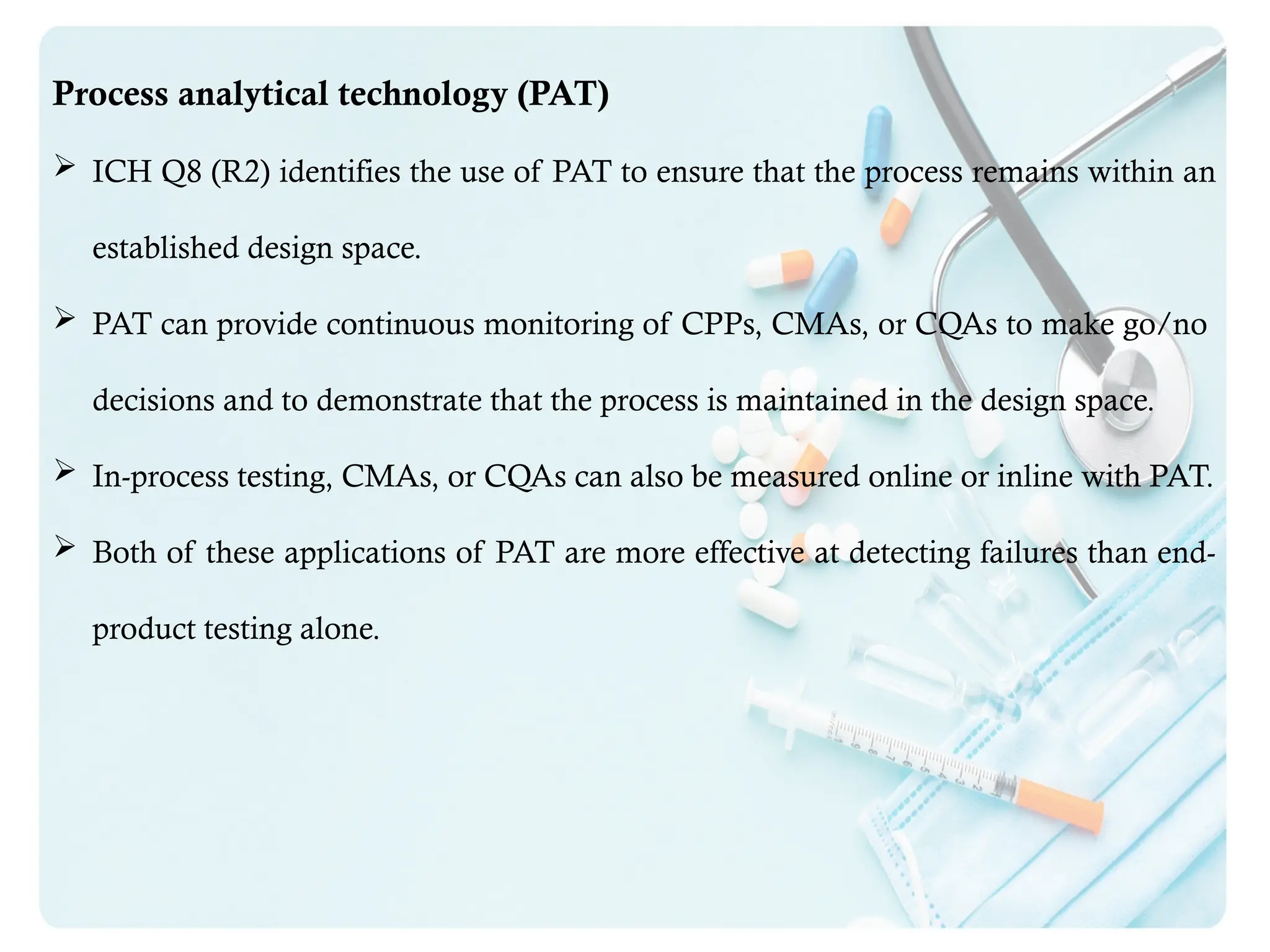 Process analytical technology (PAT)

➢ ICH Q8 (R2) identifies the use of PAT to ensure that the process remains within an established design space.

➢ PAT can provide continuous monitoring of CPPs, CMAs, or CQAs to make go/no decisions and to demonstrate that the process is maintained in the design space.

➢ In-process testing, CMAs, or CQAs can also be measured online or inline with PAT.

➢ Both of these applications of PAT are more effective at detecting failures than end-product testing alone.